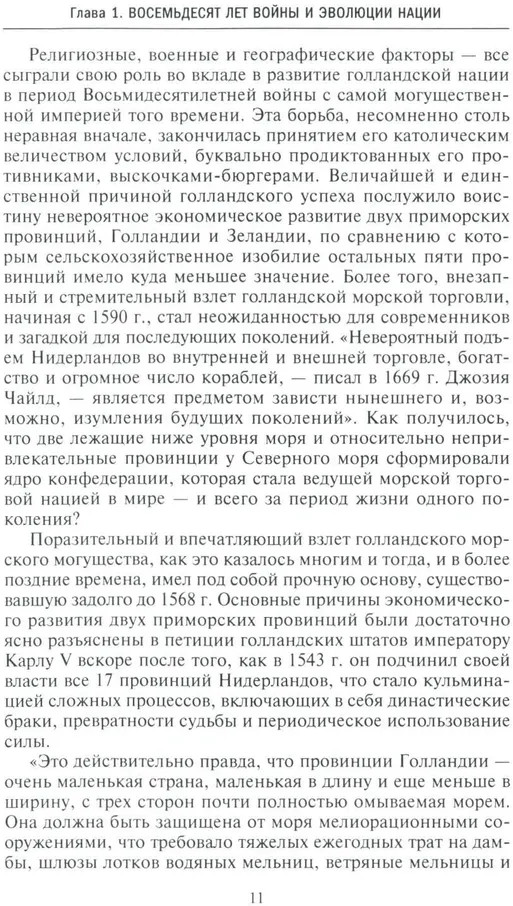 Глава 1. ВОСЕМЬДЕСЯТ ЛЕТ ВОЙНЫ И ЭВОЛЮЦИИ НАЦИИ

Религиозные, военные и географические факторы — все сыграли свою роль во вкладе в развитие голландской нации в период Восьмидесятилетней войны с самой могущественной империей того времени. Эта борьба, несомненно столь неравная вначале, закончилась принятием его католическим величеством условий, буквально продиктованных его противниками, выскочками-бюргерами. Величайшей и единственной причиной голландского успеха послужило воистину невероятное экономическое развитие двух приморских провинций, Голландии и Зеландии, по сравнению с которым сельскохозяйственное изобилие остальных пяти провинций имело куда меньшее значение. Более того, внезапный и стремительный взлет голландской морской торговли, начиная с 1590 г., стал неожиданностью для современников и загадкой для последующих поколений. «Невероятный подъем Нидерландов во внутренней и внешней торговле, богатство и огромное число кораблей, — писал в 1669 г. Джозия Чайлд, — является предметом зависти нынешнего и, возможно, изумления будущих поколений». Как получилось, что две лежащие ниже уровня моря и относительно непривлекательные провинции у Северного моря сформировали ядро конфедерации, которая стала ведущей морской торговой нацией в мире — и всего за период жизни одного поколения?

Поразительный и впечатляющий взлет голландского морского могущества, как это казалось многим и тогда, и в более поздние времена, имел под собой прочную основу, существовавшую задолго до 1568 г. Основные причины экономического развития двух приморских провинций были достаточно ясно разъяснены в петиции голландских штатов императору Карлу V вскоре после того, как в 1543 г. он подчинил своей власти все 17 провинций Нидерландов, что стало кульминацией сложных процессов, включающих в себя династические браки, превратности судьбы и периодическое использование силы.

«Это действительно правда, что провинции Голландии — очень маленькая страна, маленькая в длину и еще меньше в ширину, с трех сторон почти полностью омываемая морем. Она должна быть защищена от моря мелиорационными сооружениями, что требовало тяжелых ежегодных трат на дамбы, шлюзы лотков водяных мельниц, ветряные мельницы и

11